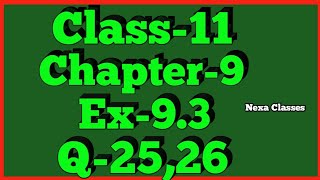 Class-11
Chapter-9
Ex-9.3
Q-25,26

Nexa Classes